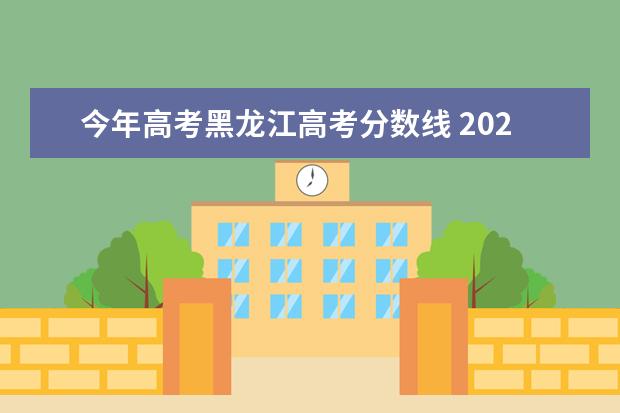 今年高考黑龙江高考分数线 202